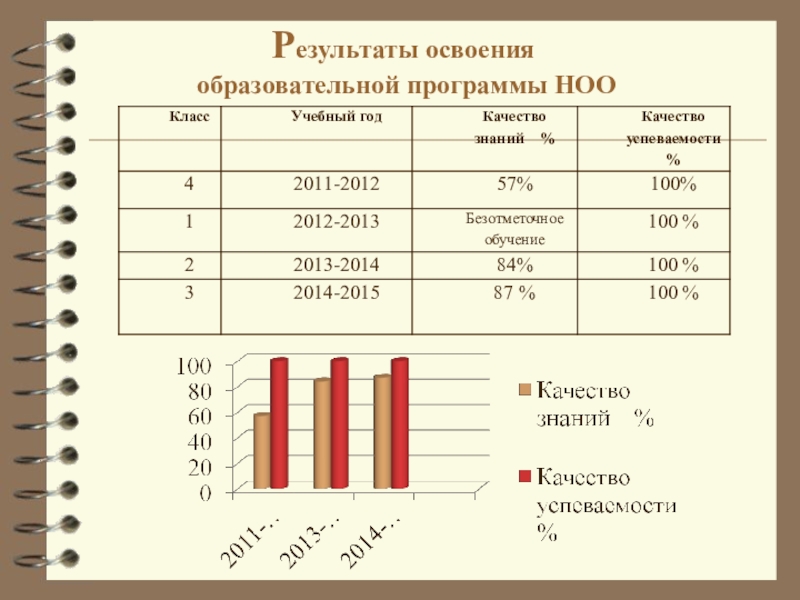 Результаты освоения образовательной программы НОО

| Класс | Учебный год | Качество знаний % | Качество успеваемости % |
|---|---|---|---|
| 4 | 2011-2012 | 57% | 100% |
| 1 | 2012-2013 | Безотметочное обучение | 100 % |
| 2 | 2013-2014 | 84% | 100 % |
| 3 | 2014-2015 | 87 % | 100 % |

100
80
60
40
20
0

2011-...
2013-...
2014-...

Качество знаний %
Качество успеваемости %